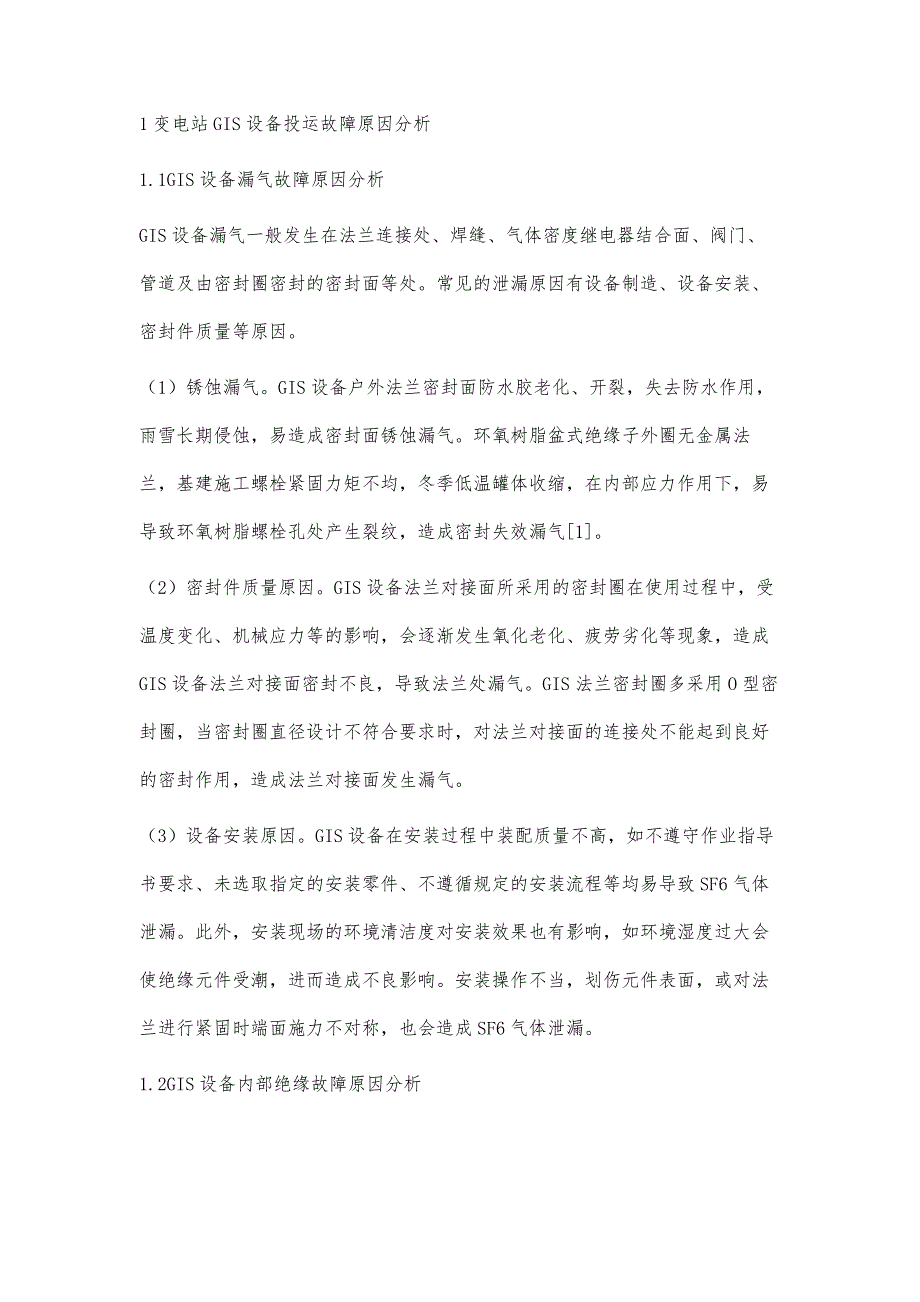 1 变电站 GIS 设备投运故障原因分析

1.1GIS 设备漏气故障原因分析

GIS 设备漏气一般发生在法兰连接处、焊缝、气体密度继电器结合面、阀门、管道及由密封圈密封的密封面等处。常见的泄漏原因有设备制造、设备安装、密封件质量等原因。

（1）锈蚀漏气。GIS 设备户外法兰密封面防水胶老化、开裂，失去防水作用，雨雪长期侵蚀，易造成密封面锈蚀漏气。环氧树脂盆式绝缘子外圈无金属法兰，基建施工螺栓紧固力矩不均，冬季低温罐体收缩，在内部应力作用下，易导致环氧树脂螺栓孔处产生裂纹，造成密封失效漏气[1]。

（2）密封件质量原因。GIS 设备法兰对接面所采用的密封圈在使用过程中，受温度变化、机械应力等的影响，会逐渐发生氧化老化、疲劳劣化等现象，造成 GIS 设备法兰对接面密封不良，导致法兰处漏气。GIS 法兰密封圈多采用 O 型密封圈，当密封圈直径设计不符合要求时，对法兰对接面的连接处不能起到良好的密封作用，造成法兰对接面发生漏气。

（3）设备安装原因。GIS 设备在安装过程中装配质量不高，如不遵守作业指导书要求、未选取指定的安装零件、不遵循规定的安装流程等均易导致 SF6 气体泄漏。此外，安装现场的环境清洁度对安装效果也有影响，如环境湿度过大会使绝缘元件受潮，进而造成不良影响。安装操作不当，划伤元件表面，或对法兰进行紧固时端面施力不对称，也会造成 SF6 气体泄漏。

1.2GIS 设备内部绝缘故障原因分析